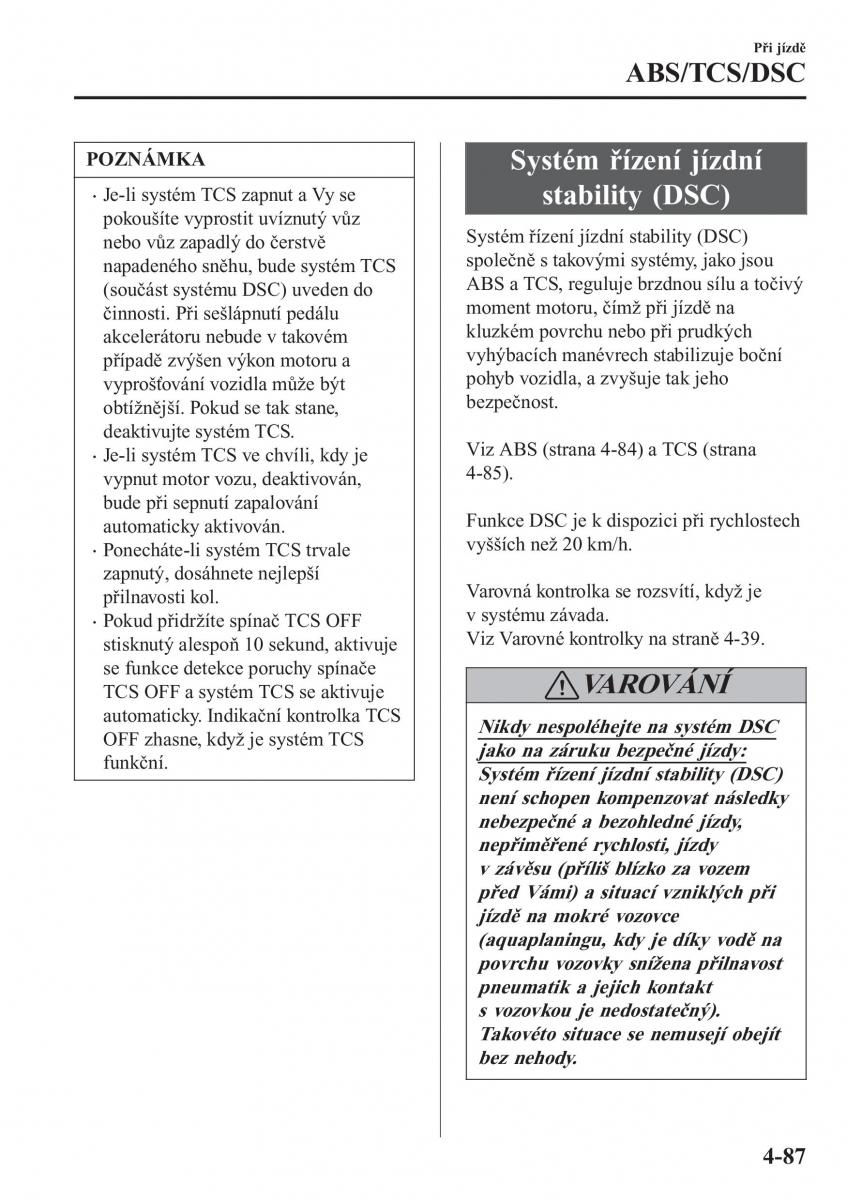 Při jízdě
ABS/TCS/DSC

POZNÁMKA

· Je-li systém TCS zapnut a Vy se pokoušíte vyprostit uvíznutý vůz nebo vůz zapadlý do čerstvě napadeného sněhu, bude systém TCS (součást systému DSC) uveden do činnosti. Při sešlápnutí pedálu akcelerátoru nebude v takovém případě zvýšen výkon motoru a vyprošťování vozidla může být obtížnější. Pokud se tak stane, deaktivujte systém TCS.
· Je-li systém TCS ve chvíli, kdy je vypnut motor vozu, deaktivován, bude při sepnutí zapalování automaticky aktivován.
· Ponecháte-li systém TCS trvale zapnutý, dosáhnete nejlepší přilnavosti kol.
· Pokud přidržíte spínač TCS OFF stisknutý alespoň 10 sekund, aktivuje se funkce detekce poruchy spínače TCS OFF a systém TCS se aktivuje automaticky. Indikační kontrolka TCS OFF zhasne, když je systém TCS funkční.

Systém řízení jízdní stability (DSC)

Systém řízení jízdní stability (DSC) společně s takovými systémy, jako jsou ABS a TCS, reguluje brzdnou sílu a točivý moment motoru, čímž při jízdě na kluzkém povrchu nebo při prudkých vyhýbacích manévrech stabilizuje boční pohyb vozidla, a zvyšuje tak jeho bezpečnost.

Viz ABS (strana 4-84) a TCS (strana 4-85).

Funkce DSC je k dispozici při rychlostech vyšších než 20 km/h.

Varovná kontrolka se rozsvítí, když je v systému závada.
Viz Varovné kontrolky na straně 4-39.

VAROVÁNÍ

Nikdy nespoléhejte na systém DSC jako na záruku bezpečné jízdy:
Systém řízení jízdní stability (DSC) není schopen kompenzovat následky nebezpečné a bezohledné jízdy, nepřiměřené rychlosti, jízdy v závěsu (příliš blízko za vozem před Vámi) a situací vzniklých při jízdě na mokré vozovce (aquaplaningu, kdy je díky vodě na povrchu vozovky snížena přilnavost pneumatik a jejich kontakt s vozovkou je nedostatečný).
Takovéto situace se nemusejí obejít bez nehody.

4-87